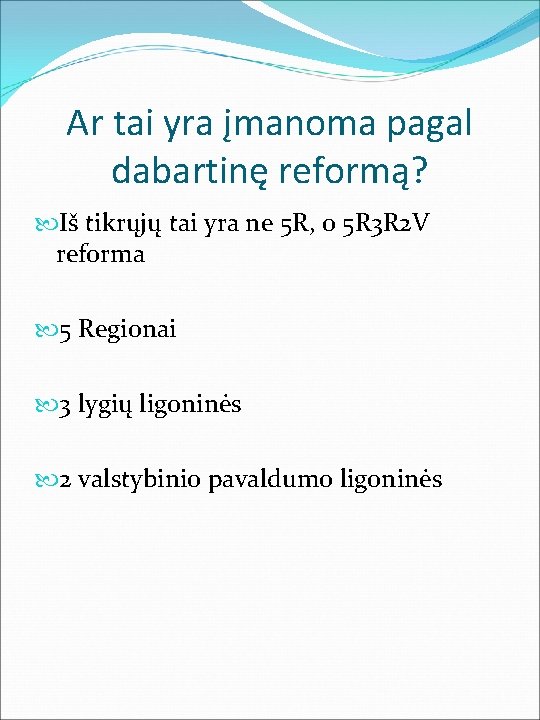 Ar tai yra įmanoma pagal dabartinę reformą?

Iš tikrųjų tai yra ne 5R, o 5R3R2V reforma

5 Regionai

3 lygių ligoninės

2 valstybinio pavaldumo ligoninės